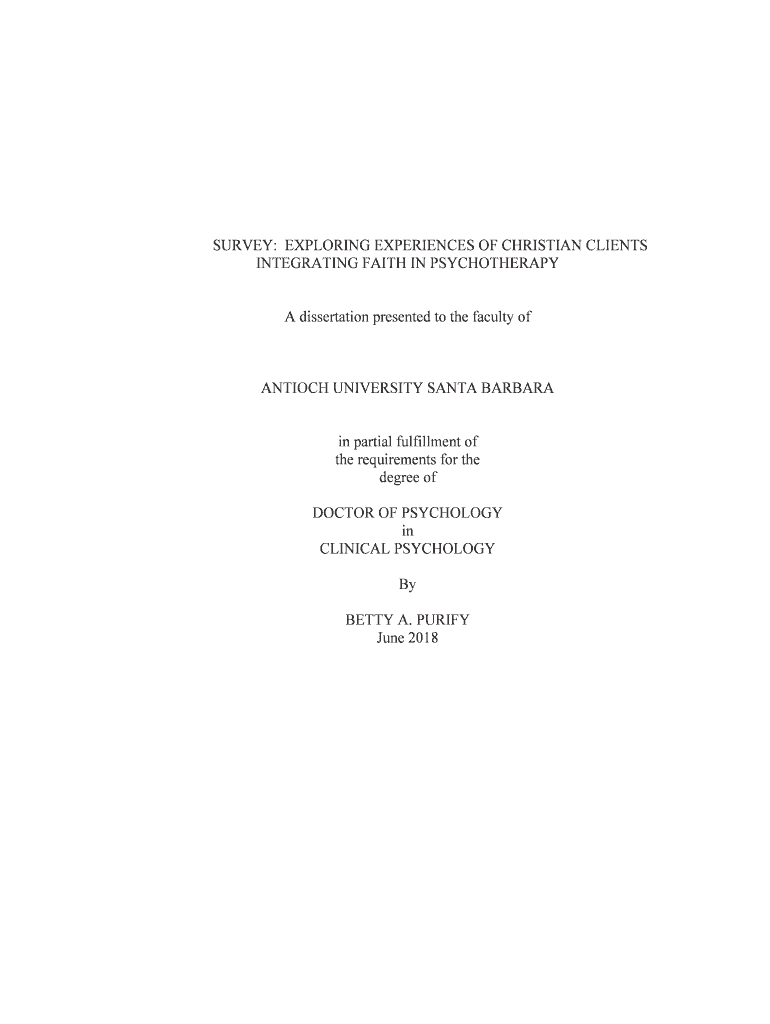 SURVEY: EXPLORING EXPERIENCES OF CHRISTIAN CLIENTS
INTEGRATING FAITH IN PSYCHOTHERAPY

A dissertation presented to the faculty of

ANTIOCH UNIVERSITY SANTA BARBARA

in partial fulfillment of
the requirements for the
degree of

DOCTOR OF PSYCHOLOGY
in
CLINICAL PSYCHOLOGY

By

BETTY A. PURIFY
June 2018